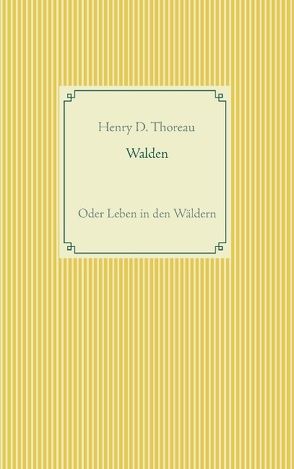 Henry D. Thoreau

Walden

Oder Leben in den Wäldern